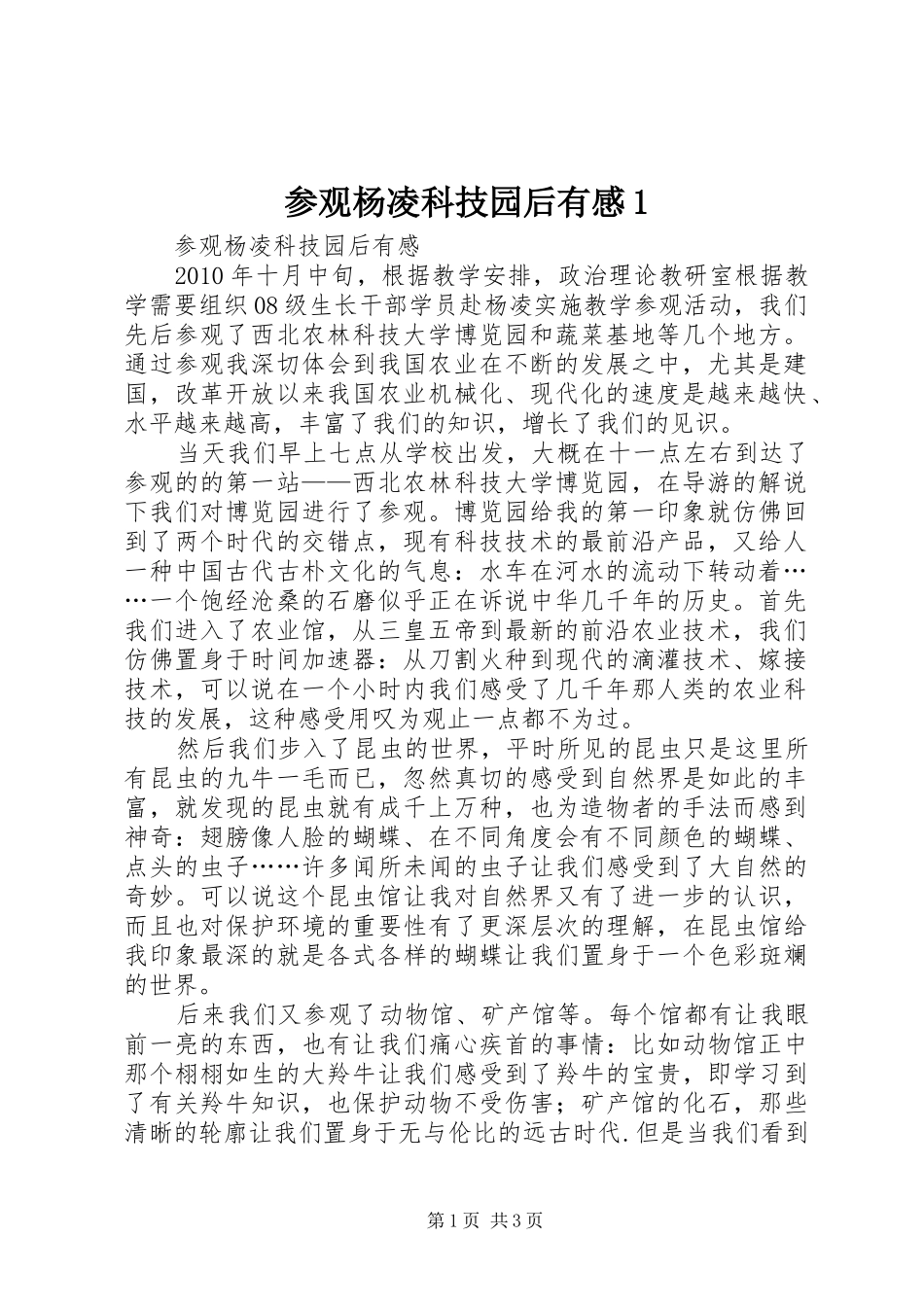 参观杨凌科技园后有感1

参观杨凌科技园后有感

2010年十月中旬，根据教学安排，政治理论教研室根据教学需要组织08级生长干部学员赴杨凌实施教学参观活动，我们先后参观了西北农林科技大学博览园和蔬菜基地等几个地方。通过参观我深切体会到我国农业在不断的发展之中，尤其是建国，改革开放以来我国农业机械化、现代化的速度是越来越快、水平越来越高，丰富了我们的知识，增长了我们的见识。

当天我们早上七点从学校出发，大概在十一点左右到达了参观的的第一站——西北农林科技大学博览园，在导游的解说下我们对博览园进行了参观。博览园给我的第一印象就仿佛回到了两个时代的交错点，现有科技技术的最前沿产品，又给人一种中国古代古朴文化的气息：水车在河水的流动下转动着……一个饱经沧桑的石磨似乎正在诉说中华几千年的历史。首先我们进入了农业馆，从三皇五帝到最新的前沿农业技术，我们仿佛置身于时间加速器：从刀割火种到现代的滴灌技术、嫁接技术，可以说在一个小时内我们感受了几千年那人类的农业科技的发展，这种感受用叹为观止一点都不为过。

然后我们步入了昆虫的世界，平时所见的昆虫只是这里所有昆虫的九牛一毛而已，忽然真切的感受到自然界是如此的丰富，就发现的昆虫就有成千上万种，也为造物者的手法而感到神奇：翅膀像人脸的蝴蝶、在不同角度会有不同颜色的蝴蝶、点头的虫子……许多闻所未闻的虫子让我们感受到了大自然的奇妙。可以说这个昆虫馆让我对自然界又有了进一步的认识，而且也对保护环境的重要性有了更深层次的理解，在昆虫馆给我印象最深的就是各式各样的蝴蝶让我们置身于一个色彩斑斓的世界。

后来我们又参观了动物馆、矿产馆等。每个馆都有让我眼前一亮的东西，也有让我们痛心疾首的事情：比如动物馆正中那个栩栩如生的大羚牛让我们感受到了羚牛的宝贵，即学习到了有关羚牛知识，也保护动物不受伤害；矿产馆的化石，那些清晰的轮廓让我们置身于无与伦比的远古时代.但是当我们看到

第1页 共3页